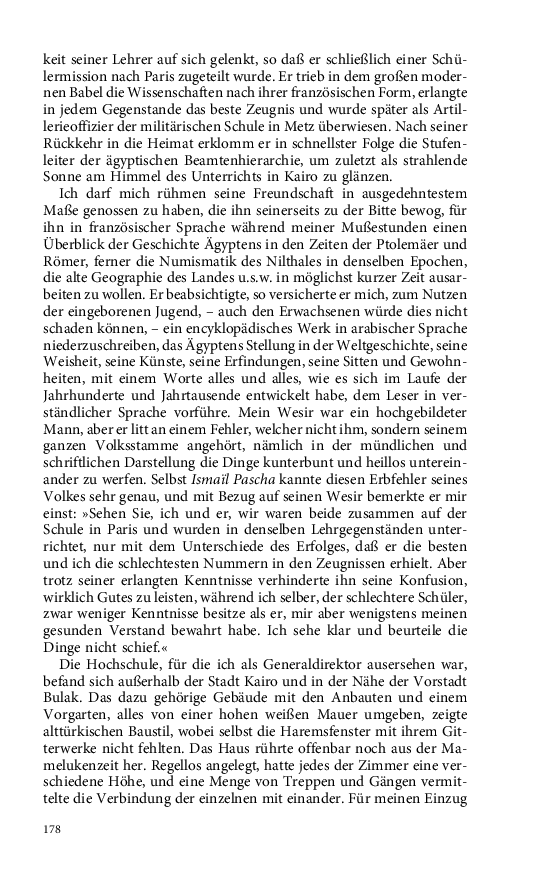 keit seiner Lehrer auf sich gelenkt, so daß er schließlich einer Schülermission nach Paris zugeteilt wurde. Er trieb in dem großen modernen Babel die Wissenschaften nach ihrer französischen Form, erlangte in jedem Gegenstande das beste Zeugnis und wurde später als Artillerieoffizier der militärischen Schule in Metz überwiesen. Nach seiner Rückkehr in die Heimat erklomm er in schnellster Folge die Stufenleiter der ägyptischen Beamtenhierarchie, um zuletzt als strahlende Sonne am Himmel des Unterrichts in Kairo zu glänzen.

Ich darf mich rühmen seine Freundschaft in ausgedehntestem Maße genossen zu haben, die ihn seinerseits zu der Bitte bewog, für ihn in französischer Sprache während meiner Mußestunden einen Überblick der Geschichte Ägyptens in den Zeiten der Ptolemäer und Römer, ferner die Numismatik des Nilthales in denselben Epochen, die alte Geographie des Landes u.s.w. in möglichst kurzer Zeit ausarbeiten zu wollen. Er beabsichtigte, so versicherte er mich, zum Nutzen der eingeborenen Jugend, – auch den Erwachsenen würde dies nicht schaden können, – ein encyklopädisches Werk in arabischer Sprache niederzuschreiben, das Ägyptens Stellung in der Weltgeschichte, seine Weisheit, seine Künste, seine Erfindungen, seine Sitten und Gewohnheiten, mit einem Worte alles und alles, wie es sich im Laufe der Jahrhunderte und Jahrtausende entwickelt habe, dem Leser in verständlicher Sprache vorführe. Mein Wesir war ein hochgebildeter Mann, aber er litt an einem Fehler, welcher nicht ihm, sondern seinem ganzen Volksstamme angehört, nämlich in der mündlichen und schriftlichen Darstellung die Dinge kunterbunt und heillos untereinander zu werfen. Selbst Ismaïl Pascha kannte diesen Erbfehler seines Volkes sehr genau, und mit Bezug auf seinen Wesir bemerkte er mir einst: »Sehen Sie, ich und er, wir waren beide zusammen auf der Schule in Paris und wurden in denselben Lehrgegenständen unterrichtet, nur mit dem Unterschiede des Erfolges, daß er die besten und ich die schlechtesten Nummern in den Zeugnissen erhielt. Aber trotz seiner erlangten Kenntnisse verhinderte ihn seine Konfusion, wirklich Gutes zu leisten, während ich selber, der schlechtere Schüler, zwar weniger Kenntnisse besitze als er, mir aber wenigstens meinen gesunden Verstand bewahrt habe. Ich sehe klar und beurteile die Dinge nicht schief.«

Die Hochschule, für die ich als Generaldirektor ausersehen war, befand sich außerhalb der Stadt Kairo und in der Nähe der Vorstadt Bulak. Das dazu gehörige Gebäude mit den Anbauten und einem Vorgarten, alles von einer hohen weißen Mauer umgeben, zeigte alttürkischen Baustil, wobei selbst die Haremsfenster mit ihrem Gitterwerke nicht fehlten. Das Haus rührte offenbar noch aus der Mamelukenzeit her. Regellos angelegt, hatte jedes der Zimmer eine verschiedene Höhe, und eine Menge von Treppen und Gängen vermittelte die Verbindung der einzelnen mit einander. Für meinen Einzug

178